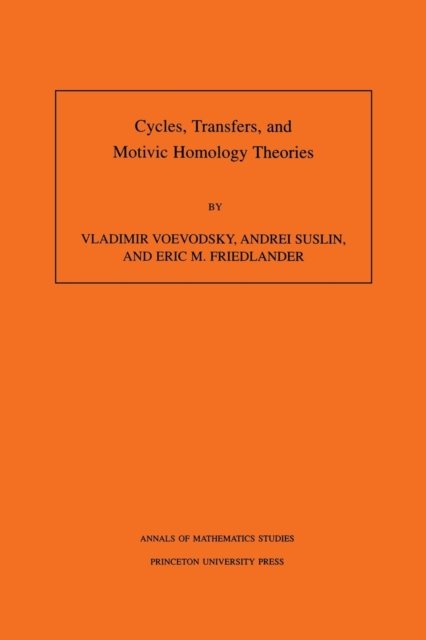 Cycles, Transfers, and
Motivic Homology Theories

BY

VLADIMIR VOEVODSKY, ANDREI SUSLIN,
AND ERIC M. FRIEDLANDER

ANNALS OF MATHEMATICS STUDIES

PRINCETON UNIVERSITY PRESS